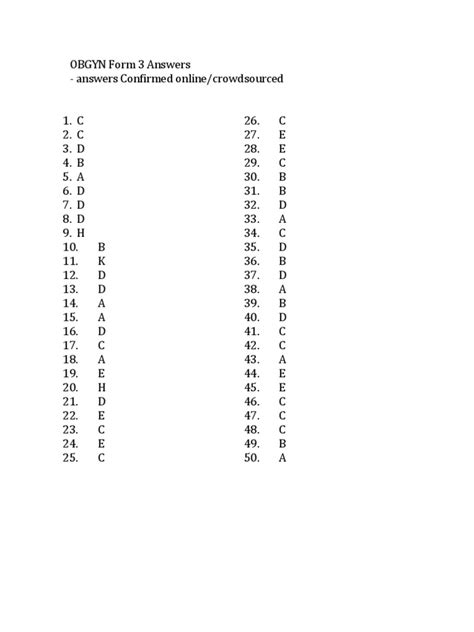 OBGYN Form 3 Answers
- answers Confirmed online/crowdsourced

1. C
2. C
3. D
4. B
5. A
6. D
7. D
8. D
9. H
10. B
11. K
12. D
13. D
14. A
15. A
16. D
17. C
18. A
19. E
20. H
21. D
22. E
23. C
24. E
25. C

26. C
27. E
28. E
29. C
30. B
31. B
32. D
33. A
34. C
35. D
36. B
37. D
38. A
39. B
40. D
41. C
42. C
43. A
44. E
45. E
46. C
47. C
48. C
49. B
50. A